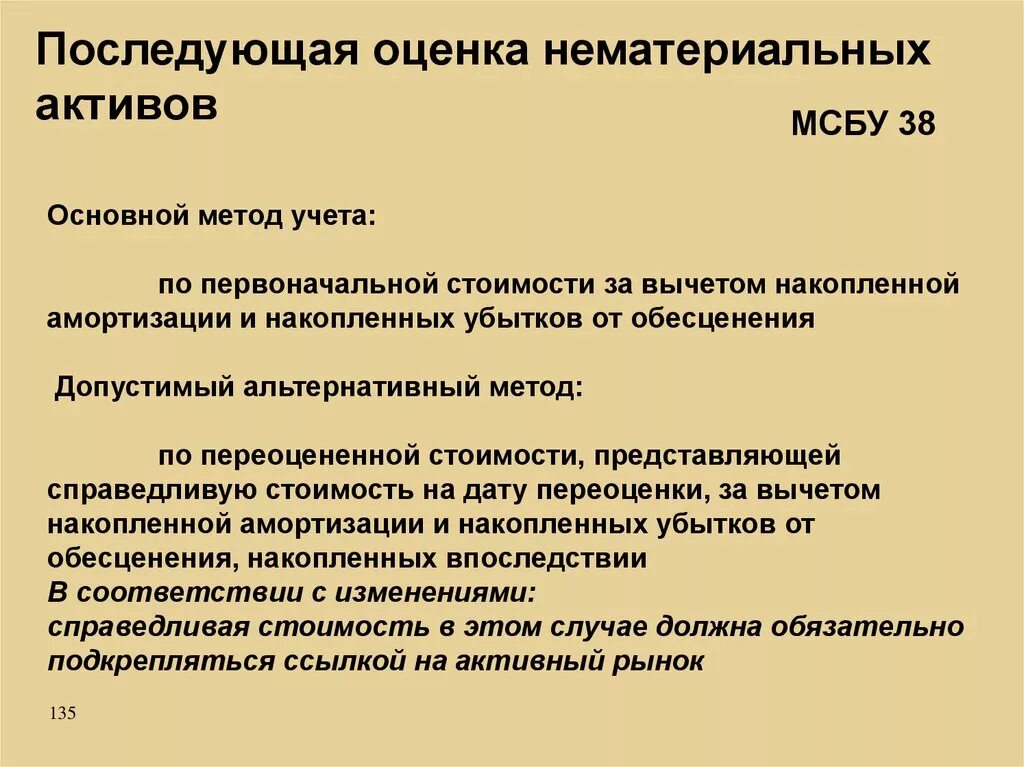 Последующая оценка нематериальных активов

МСБУ 38

Основной метод учета:

по первоначальной стоимости за вычетом накопленной амортизации и накопленных убытков от обесценения

Допустимый альтернативный метод:

по переоцененной стоимости, представляющей справедливую стоимость на дату переоценки, за вычетом накопленной амортизации и накопленных убытков от обесценения, накопленных впоследствии
В соответствии с изменениями:
справедливая стоимость в этом случае должна обязательно подкрепляться ссылкой на активный рынок

135